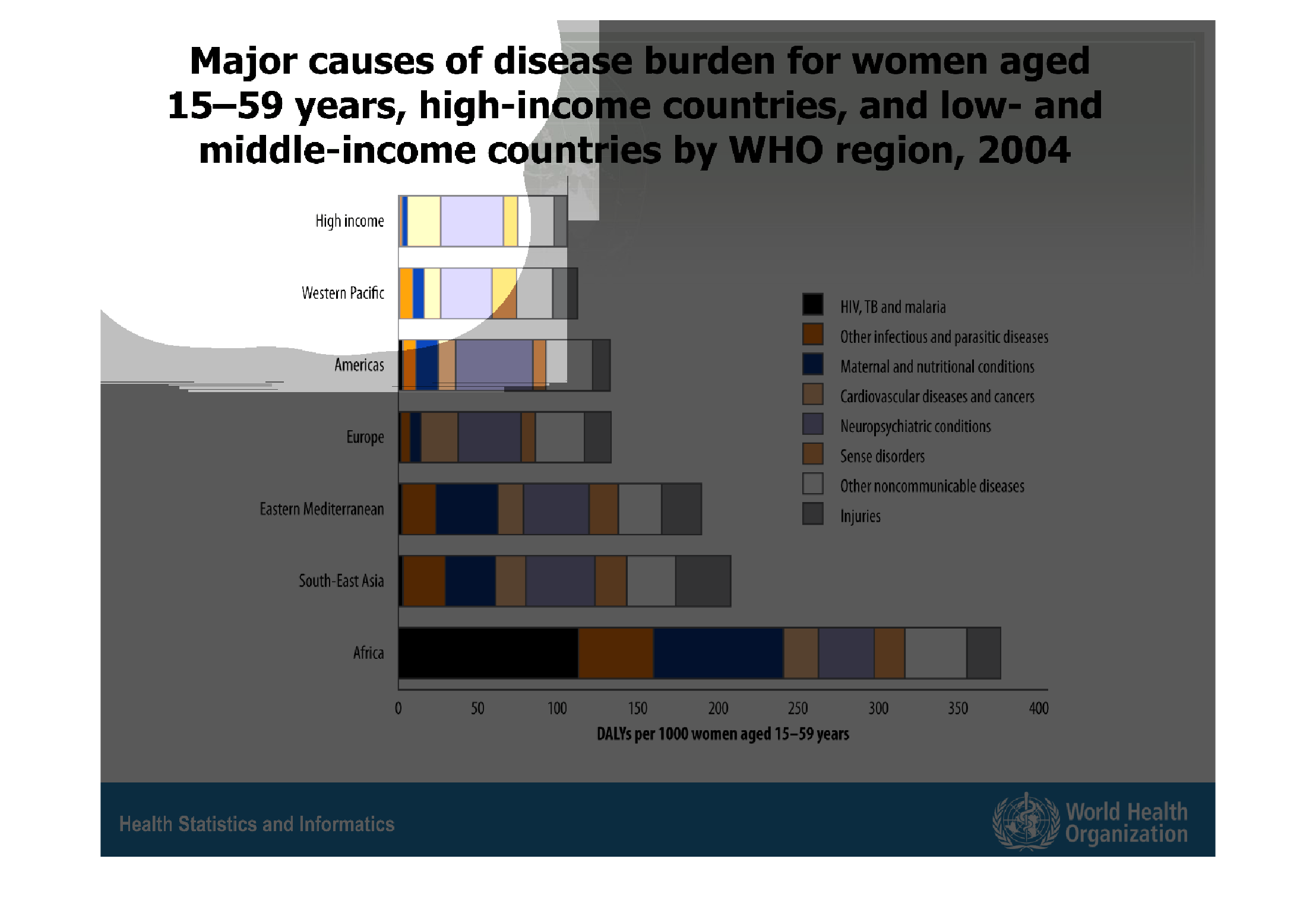 Major causes of disease burden for women aged 15–59 years, high-income countries, and low- and middle-income countries by WHO region, 2004

High income

Western Pacific

Americas

Europe

Eastern Mediterranean

South-East Asia

Africa

HIV, TB and malaria

Other infectious and parasitic diseases

Maternal and nutritional conditions

Cardiovascular diseases and cancers

Neuropsychiatric conditions

Sense disorders

Other noncommunicable diseases

Injuries

0 50 100 150 200 250 300 350 400

DALYs per 1000 women aged 15–59 years

Health Statistics and Informatics

World Health Organization